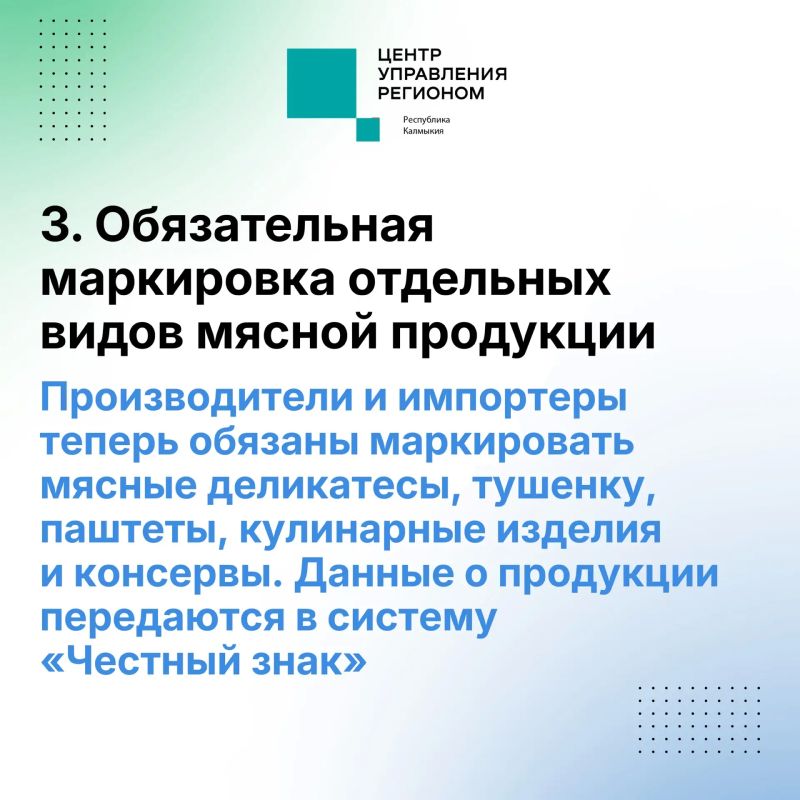 ЦЕНТР
УПРАВЛЕНИЯ
РЕГИОНОМ
Республика
Калмыкия

3. Обязательная маркировка отдельных видов мясной продукции

Производители и импортеры теперь обязаны маркировать мясные деликатесы, тушенку, паштеты, кулинарные изделия и консервы. Данные о продукции передаются в систему «Честный знак»